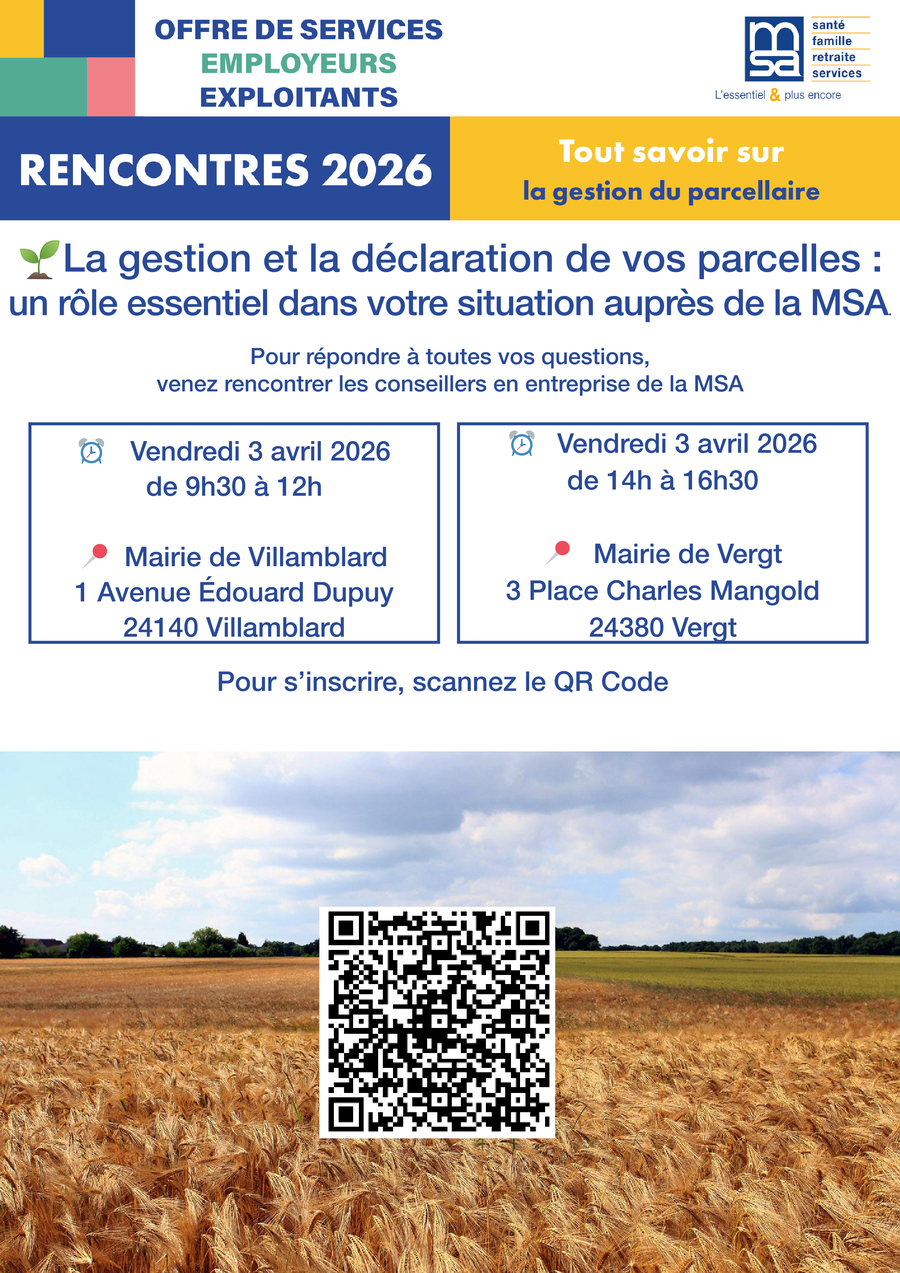 OFFRE DE SERVICES
EMPLOYEURS
EXPLOITANTS

msa
santé
famille
retraite
services
L'essentiel & plus encore

RENCONTRES 2026

Tout savoir sur
la gestion du parcellaire

La gestion et la déclaration de vos parcelles : un rôle essentiel dans votre situation auprès de la MSA.

Pour répondre à toutes vos questions, venez rencontrer les conseillers en entreprise de la MSA

Vendredi 3 avril 2026
de 9h30 à 12h

Mairie de Villamblard
1 Avenue Édouard Dupuy
24140 Villamblard

Vendredi 3 avril 2026
de 14h à 16h30

Mairie de Vergt
3 Place Charles Mangold
24380 Vergt

Pour s'inscrire, scannez le QR Code